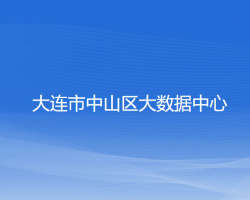 大连市中山区大数据中心